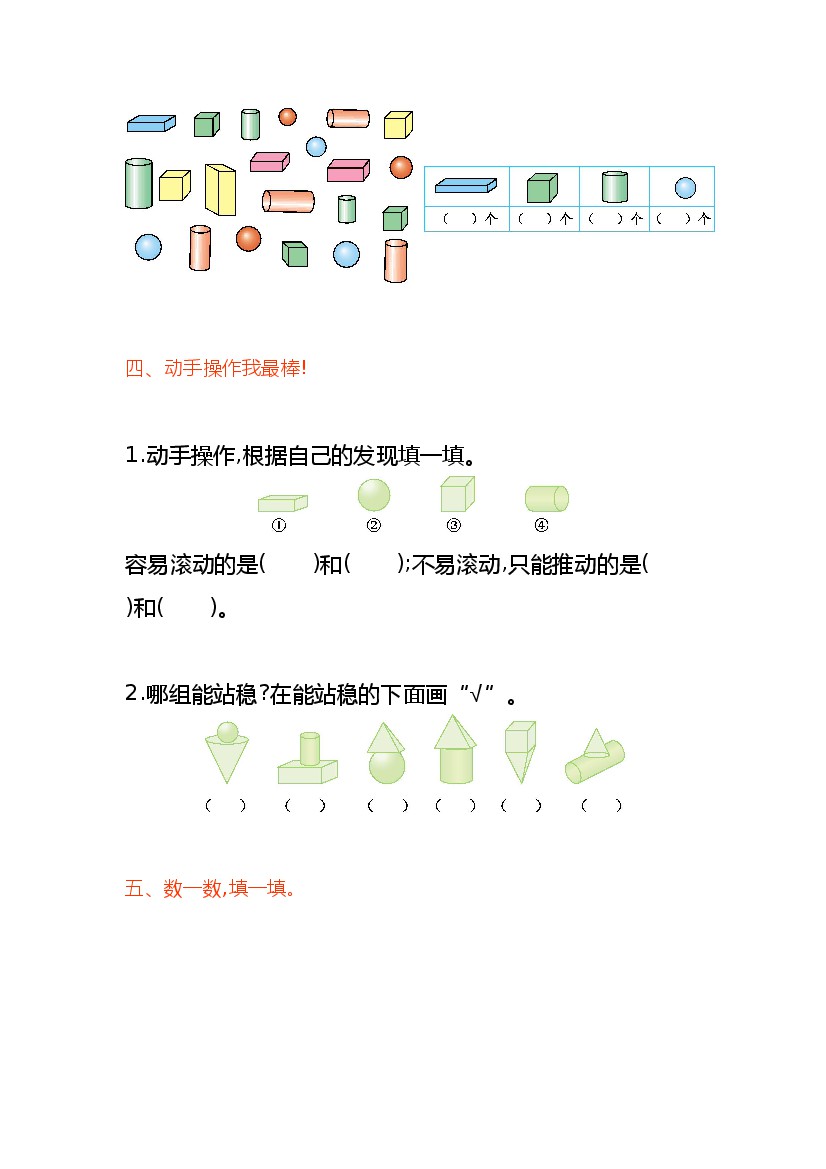 | | | | |
|---|---|---|---|
| （　）个 | （　）个 | （　）个 | （　）个 |

四、动手操作我最棒!

1.动手操作,根据自己的发现填一填。

① ② ③ ④

容易滚动的是(　　)和(　　);不易滚动,只能推动的是(　　)和(　　)。

2.哪组能站稳?在能站稳的下面画“√”。

(　) (　) (　) (　) (　) (　)

五、数一数,填一填。